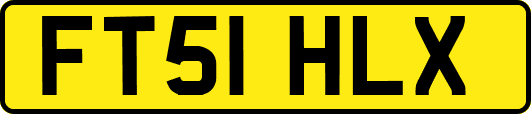 FT51 HLX